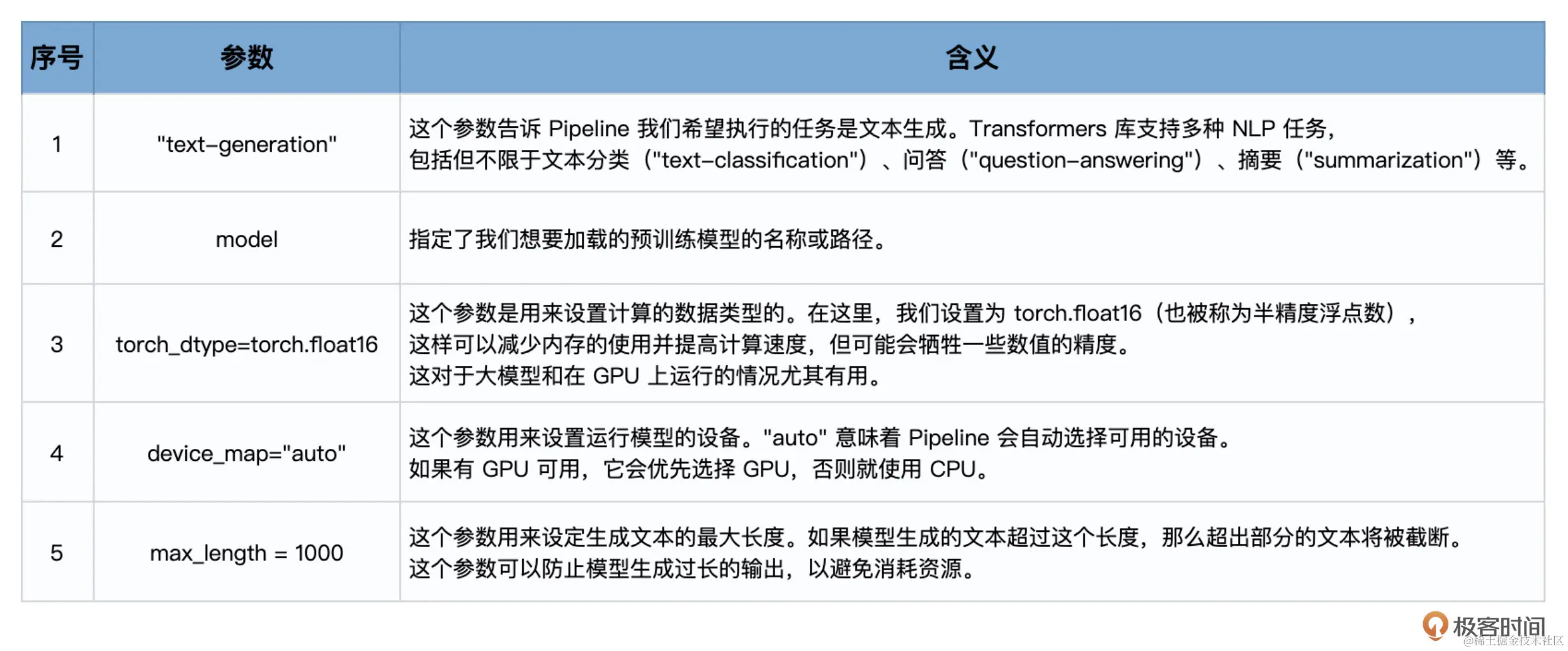 | 序号 | 参数 | 含义 |
|---|---|---|
| 1 | "text-generation" | 这个参数告诉 Pipeline 我们希望执行的任务是文本生成。Transformers 库支持多种 NLP 任务，包括但不限于文本分类（"text-classification"）、问答（"question-answering"）、摘要（"summarization"）等。 |
| 2 | model | 指定了我们想要加载的预训练模型的名称或路径。 |
| 3 | torch_dtype=torch.float16 | 这个参数是用来设置计算的数据类型的。在这里，我们设置为 torch.float16（也被称为半精度浮点数），这样可以减少内存的使用并提高计算速度，但可能会牺牲一些数值的精度。这对于大模型和在 GPU 上运行的情况尤其有用。 |
| 4 | device_map="auto" | 这个参数用来设置运行模型的设备。"auto" 意味着 Pipeline 会自动选择可用的设备。如果有 GPU 可用，它会优先选择 GPU，否则就使用 CPU。 |
| 5 | max_length = 1000 | 这个参数用来设定生成文本的最大长度。如果模型生成的文本超过这个长度，那么超出部分的文本将被截断。这个参数可以防止模型生成过长的输出，以避免消耗资源。 |

极客时间
@稀土掘金技术社区